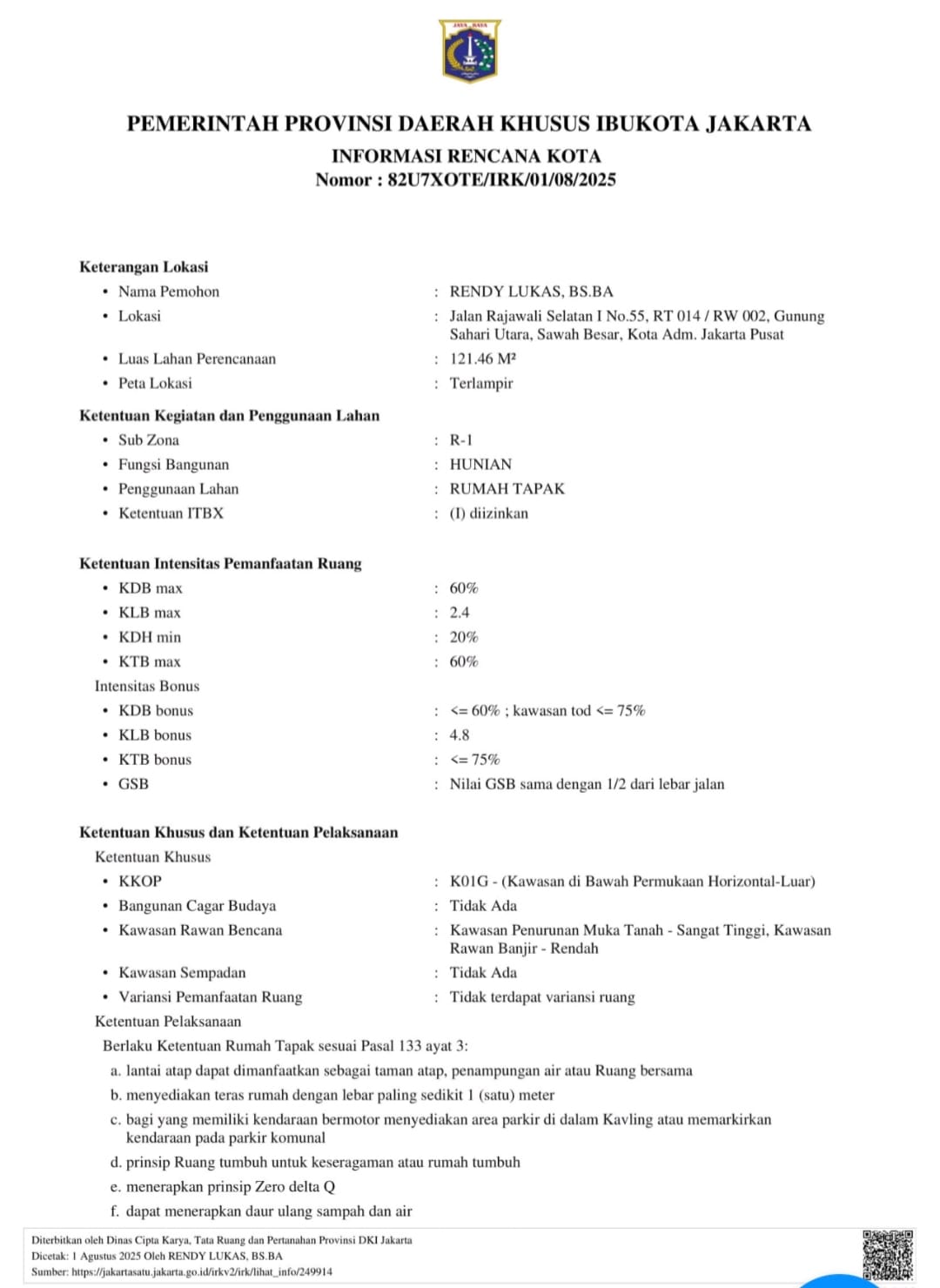 JAYA RAYA

PEMERINTAH PROVINSI DAERAH KHUSUS IBUKOTA JAKARTA
INFORMASI RENCANA KOTA
Nomor : 82U7XOTE/IRK/01/08/2025

Keterangan Lokasi
• Nama Pemohon : RENDY LUKAS, BS.BA
• Lokasi : Jalan Rajawali Selatan I No.55, RT 014 / RW 002, Gunung Sahari Utara, Sawah Besar, Kota Adm. Jakarta Pusat
• Luas Lahan Perencanaan : 121.46 M²
• Peta Lokasi : Terlampir

Ketentuan Kegiatan dan Penggunaan Lahan
• Sub Zona : R-1
• Fungsi Bangunan : HUNIAN
• Penggunaan Lahan : RUMAH TAPAK
• Ketentuan ITBX : (I) diizinkan

Ketentuan Intensitas Pemanfaatan Ruang
• KDB max : 60%
• KLB max : 2.4
• KDH min : 20%
• KTB max : 60%
Intensitas Bonus
• KDB bonus : <= 60% ; kawasan tod <= 75%
• KLB bonus : 4.8
• KTB bonus : <= 75%
• GSB : Nilai GSB sama dengan 1/2 dari lebar jalan

Ketentuan Khusus dan Ketentuan Pelaksanaan
Ketentuan Khusus
• KKOP : K01G - (Kawasan di Bawah Permukaan Horizontal-Luar)
• Bangunan Cagar Budaya : Tidak Ada
• Kawasan Rawan Bencana : Kawasan Penurunan Muka Tanah - Sangat Tinggi, Kawasan Rawan Banjir - Rendah
• Kawasan Sempadan : Tidak Ada
• Variansi Pemanfaatan Ruang : Tidak terdapat variansi ruang
Ketentuan Pelaksanaan
Berlaku Ketentuan Rumah Tapak sesuai Pasal 133 ayat 3:
a. lantai atap dapat dimanfaatkan sebagai taman atap, penampungan air atau Ruang bersama
b. menyediakan teras rumah dengan lebar paling sedikit 1 (satu) meter
c. bagi yang memiliki kendaraan bermotor menyediakan area parkir di dalam Kavling atau memarkirkan kendaraan pada parkir komunal
d. prinsip Ruang tumbuh untuk keseragaman atau rumah tumbuh
e. menerapkan prinsip Zero delta Q
f. dapat menerapkan daur ulang sampah dan air

Diterbitkan oleh Dinas Cipta Karya, Tata Ruang dan Pertanahan Provinsi DKI Jakarta
Dicetak: 1 Agustus 2025 Oleh RENDY LUKAS, BS.BA
Sumber: https://jakartasatu.jakarta.go.id/irkv2/irk/lihat_info/249914